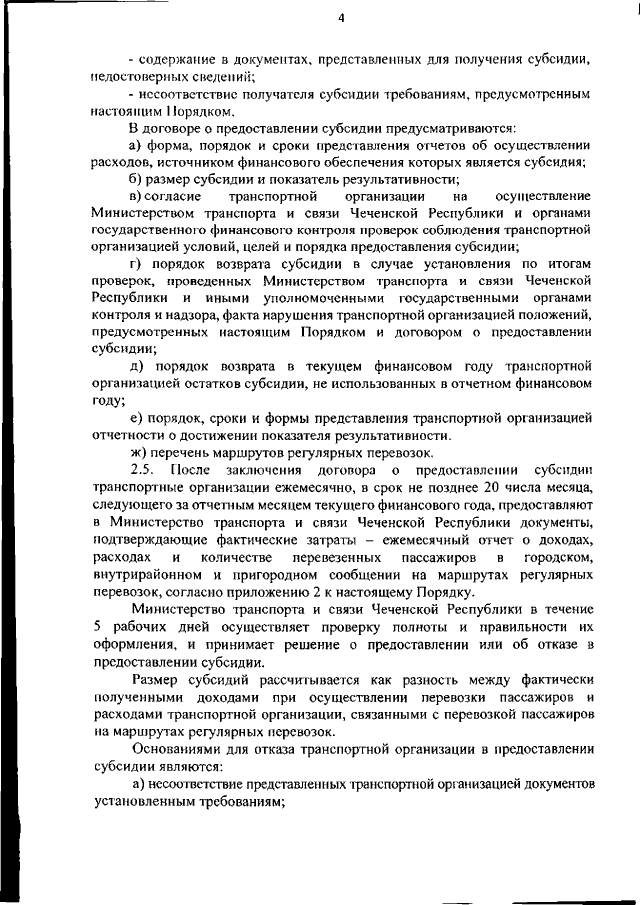 4

- содержание в документах, представленных для получения субсидии, недостоверных сведений;

- несоответствие получателя субсидии требованиям, предусмотренным настоящим Порядком.

В договоре о предоставлении субсидии предусматриваются:

а) форма, порядок и сроки представления отчетов об осуществлении расходов, источником финансового обеспечения которых является субсидия;

б) размер субсидии и показатель результативности;

в) согласие транспортной организации на осуществление Министерством транспорта и связи Чеченской Республики и органами государственного финансового контроля проверок соблюдения транспортной организацией условий, целей и порядка предоставления субсидии;

г) порядок возврата субсидии в случае установления по итогам проверок, проведенных Министерством транспорта и связи Чеченской Республики и иными уполномоченными государственными органами контроля и надзора, факта нарушения транспортной организацией положений, предусмотренных настоящим Порядком и договором о предоставлении субсидии;

д) порядок возврата в текущем финансовом году транспортной организацией остатков субсидии, не использованных в отчетном финансовом году;

е) порядок, сроки и формы представления транспортной организацией отчетности о достижении показателя результативности.

ж) перечень маршрутов регулярных перевозок.

2.5. После заключения договора о предоставлении субсидии транспортные организации ежемесячно, в срок не позднее 20 числа месяца, следующего за отчетным месяцем текущего финансового года, предоставляют в Министерство транспорта и связи Чеченской Республики документы, подтверждающие фактические затраты – ежемесячный отчет о доходах, расходах и количестве перевезенных пассажиров в городском, внутрирайонном и пригородном сообщении на маршрутах регулярных перевозок, согласно приложению 2 к настоящему Порядку.

Министерство транспорта и связи Чеченской Республики в течение 5 рабочих дней осуществляет проверку полноты и правильности их оформления, и принимает решение о предоставлении или об отказе в предоставлении субсидии.

Размер субсидий рассчитывается как разность между фактически полученными доходами при осуществлении перевозки пассажиров и расходами транспортной организации, связанными с перевозкой пассажиров на маршрутах регулярных перевозок.

Основаниями для отказа транспортной организации в предоставлении субсидии являются:

а) несоответствие представленных транспортной организацией документов установленным требованиям;